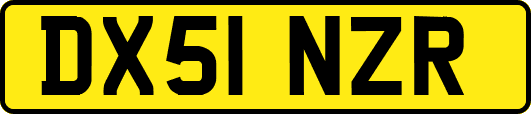 DX51 NZR